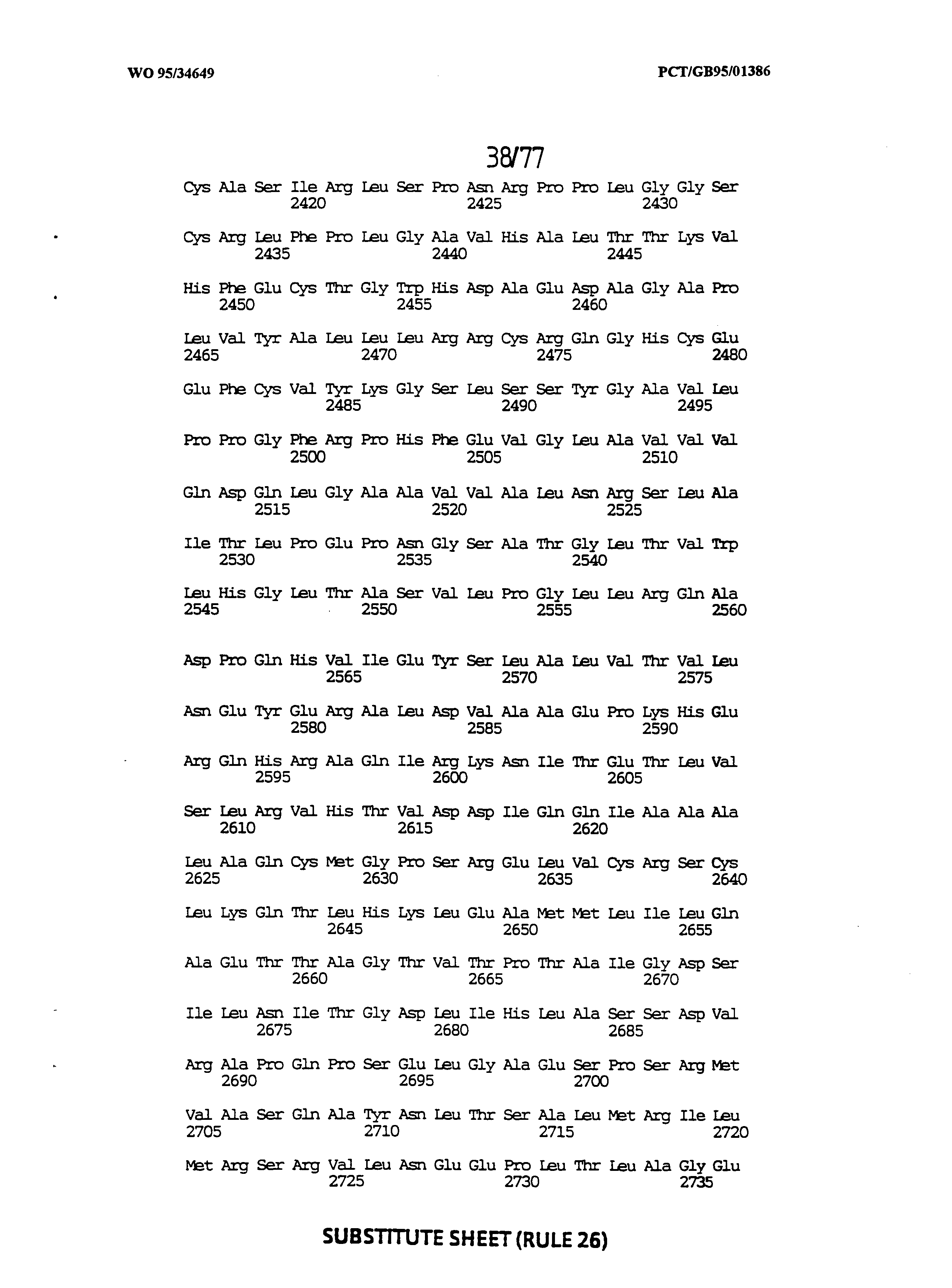 WO 95/34649

PCT/GB95/01386

38/77

Cys Ala Ser Ile Arg Leu Ser Pro Asn Arg Pro Pro Leu Gly Gly Ser
2420 2425 2430

Cys Arg Leu Phe Pro Leu Gly Ala Val His Ala Leu Thr Thr Lys Val
2435 2440 2445

His Phe Glu Cys Thr Gly Trp His Asp Ala Glu Asp Ala Gly Ala Pro
2450 2455 2460

Leu Val Tyr Ala Leu Leu Leu Arg Arg Cys Arg Gln Gly His Cys Glu
2465 2470 2475 2480

Glu Phe Cys Val Tyr Lys Gly Ser Leu Ser Ser Tyr Gly Ala Val Leu
2485 2490 2495

Pro Pro Gly Phe Arg Pro His Phe Glu Val Gly Leu Ala Val Val Val
2500 2505 2510

Gln Asp Gln Leu Gly Ala Ala Val Val Ala Leu Asn Arg Ser Leu Ala
2515 2520 2525

Ile Thr Leu Pro Glu Pro Asn Gly Ser Ala Thr Gly Leu Thr Val Trp
2530 2535 2540

Leu His Gly Leu Thr Ala Ser Val Leu Pro Gly Leu Leu Arg Gln Ala
2545 2550 2555 2560

Asp Pro Gln His Val Ile Glu Tyr Ser Leu Ala Leu Val Thr Val Leu
2565 2570 2575

Asn Glu Tyr Glu Arg Ala Leu Asp Val Ala Ala Glu Pro Lys His Glu
2580 2585 2590

Arg Gln His Arg Ala Gln Ile Arg Lys Asn Ile Thr Glu Thr Leu Val
2595 2600 2605

Ser Leu Arg Val His Thr Val Asp Asp Ile Gln Gln Ile Ala Ala Ala
2610 2615 2620

Leu Ala Gln Cys Met Gly Pro Ser Arg Glu Leu Val Cys Arg Ser Cys
2625 2630 2635 2640

Leu Lys Gln Thr Leu His Lys Leu Glu Ala Met Met Leu Ile Leu Gln
2645 2650 2655

Ala Glu Thr Thr Ala Gly Thr Val Thr Pro Thr Ala Ile Gly Asp Ser
2660 2665 2670

Ile Leu Asn Ile Thr Gly Asp Leu Ile His Leu Ala Ser Ser Asp Val
2675 2680 2685

Arg Ala Pro Gln Pro Ser Glu Leu Gly Ala Glu Ser Pro Ser Arg Met
2690 2695 2700

Val Ala Ser Gln Ala Tyr Asn Leu Thr Ser Ala Leu Met Arg Ile Leu
2705 2710 2715 2720

Met Arg Ser Arg Val Leu Asn Glu Glu Pro Leu Thr Leu Ala Gly Glu
2725 2730 2735

SUBSTITUTE SHEET (RULE 26)